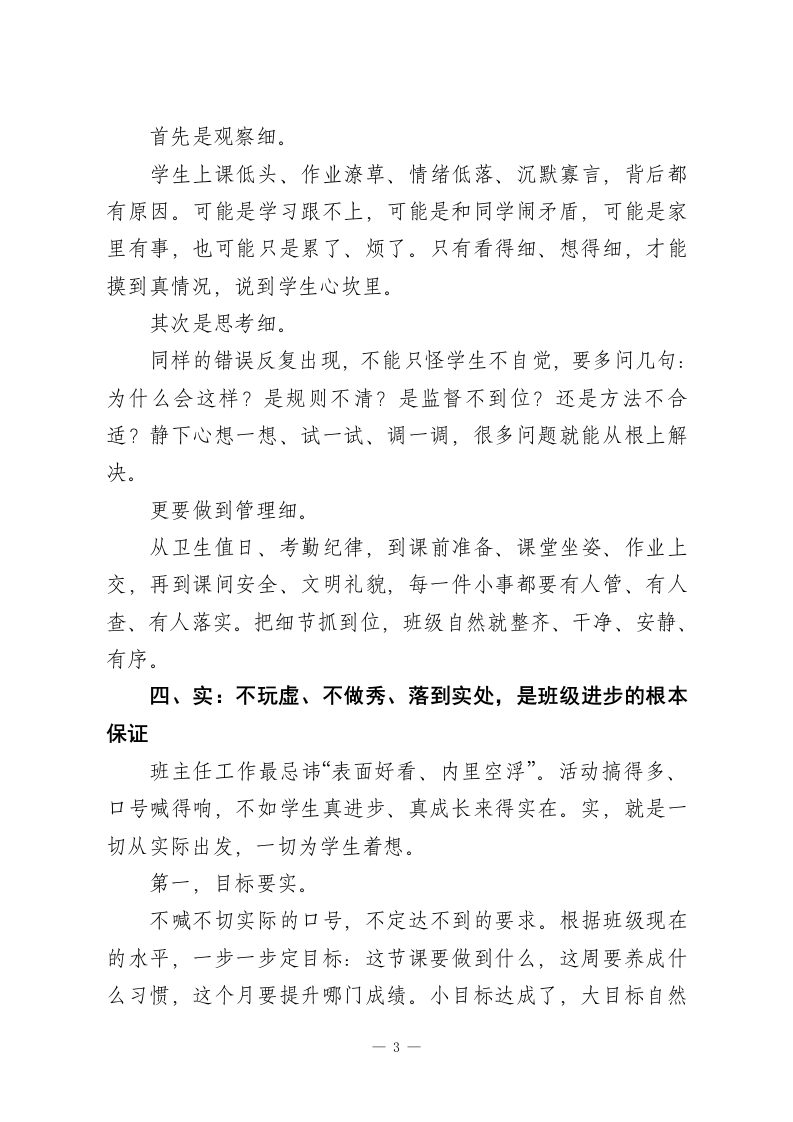 首先是观察细。

学生上课低头、作业潦草、情绪低落、沉默寡言，背后都有原因。可能是学习跟不上，可能是和同学闹矛盾，可能是家里有事，也可能只是累了、烦了。只有看得细、想得细，才能摸到真情况，说到学生心坎里。

其次是思考细。

同样的错误反复出现，不能只怪学生不自觉，要多问几句：为什么会这样？是规则不清？是监督不到位？还是方法不合适？静下心想一想、试一试、调一调，很多问题就能从根上解决。

更要做到管理细。

从卫生值日、考勤纪律，到课前准备、课堂坐姿、作业上交，再到课间安全、文明礼貌，每一件小事都要有人管、有人查、有人落实。把细节抓到位，班级自然就整齐、干净、安静、有序。

四、实：不玩虚、不做秀、落到实处，是班级进步的根本保证

班主任工作最忌讳“表面好看、内里空浮”。活动搞得多、口号喊得响，不如学生真进步、真成长来得实在。实，就是一切从实际出发，一切为学生着想。

第一，目标要实。

不喊不切实际的口号，不定达不到的要求。根据班级现在的水平，一步一步定目标：这节课要做到什么，这周要养成什么习惯，这个月要提升哪门成绩。小目标达成了，大目标自然

— 3 —